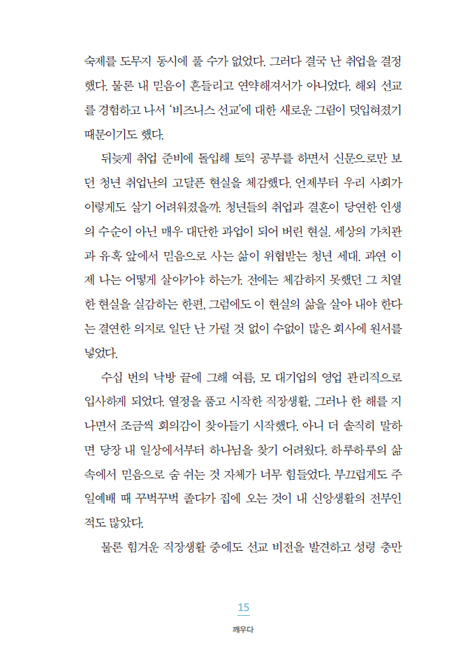 숙제를 도무지 동시에 풀 수가 없었다. 그러다 결국 난 취업을 결정했다. 물론 내 믿음이 흔들리고 연약해져서가 아니었다. 해외 선교를 경험하고 나서 '비즈니스 선교'에 대한 새로운 그림이 덧입혀졌기 때문이기도 했다.

뒤늦게 취업 준비에 돌입해 토익 공부를 하면서 신문으로만 보던 청년 취업난의 고달픈 현실을 체감했다. 언제부터 우리 사회가 이렇게도 살기 어려워졌을까. 청년들의 취업과 결혼이 당연한 인생의 수순이 아닌 매우 대단한 과업이 되어 버린 현실. 세상의 가치관과 유혹 앞에서 믿음으로 사는 삶이 위협받는 청년 세대. 과연 이제 나는 어떻게 살아가야 하는가. 전에는 체감하지 못했던 그 치열한 현실을 실감하는 한편, 그럼에도 이 현실의 삶을 살아 내야 한다는 결연한 의지로 일단 난 가릴 것 없이 수없이 많은 회사에 원서를 넣었다.

수십 번의 낙방 끝에 그해 여름, 모 대기업의 영업 관리직으로 입사하게 되었다. 열정을 품고 시작한 직장생활, 그러나 한 해를 지나면서 조금씩 회의감이 찾아들기 시작했다. 아니 더 솔직히 말하면 당장 내 일상에서부터 하나님을 찾기 어려웠다. 하루하루의 삶 속에서 믿음으로 숨 쉬는 것 자체가 너무 힘들었다. 부끄럽게도 주일예배 때 꾸벅꾸벅 졸다가 집에 오는 것이 내 신앙생활의 전부인 적도 많았다.

물론 힘겨운 직장생활 중에도 선교 비전을 발견하고 성령 충만

15
깨우다